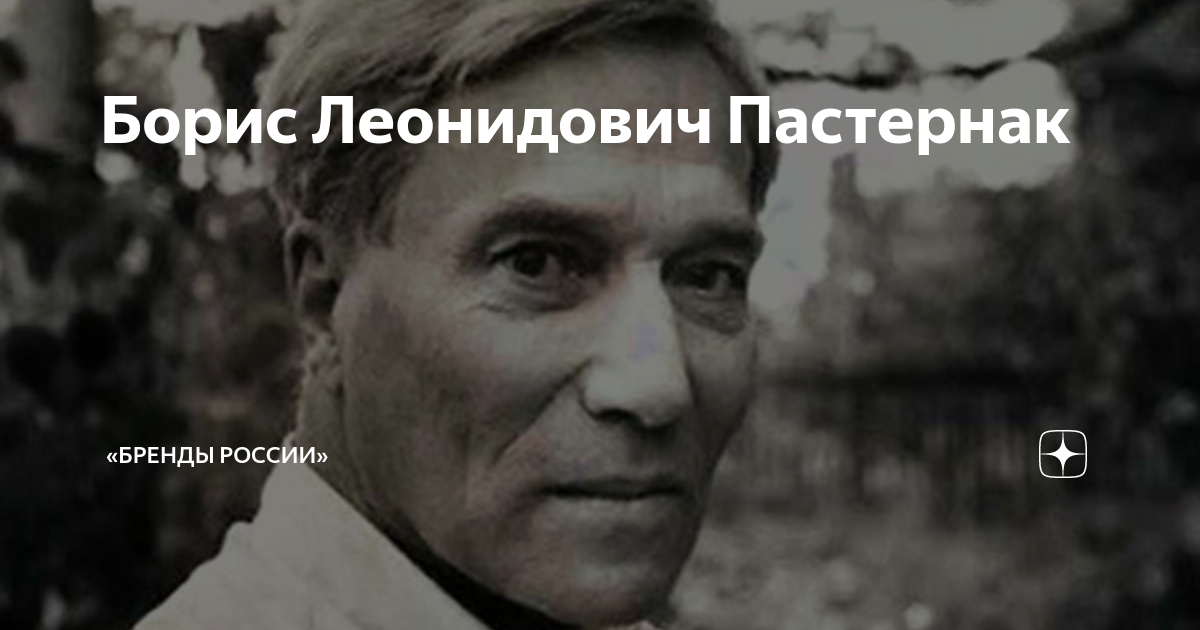 Борис Леонидович Пастернак

«БРЕНДЫ РОССИИ»